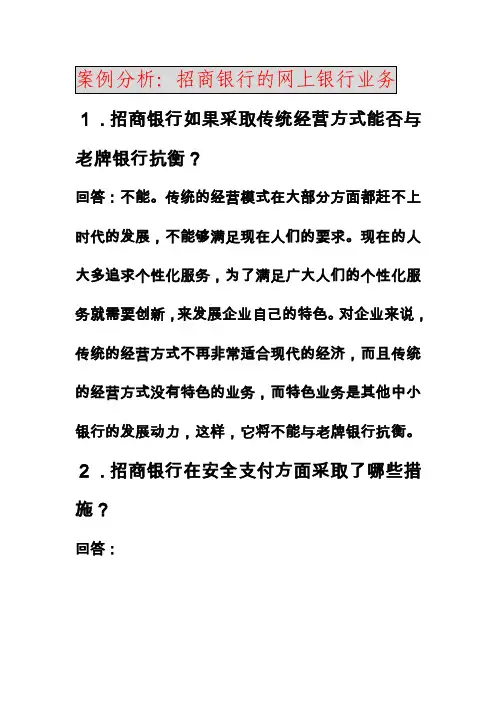 案例分析：招商银行的网上银行业务

1．招商银行如果采取传统经营方式能否与老牌银行抗衡？

回答：不能。传统的经营模式在大部分方面都赶不上时代的发展，不能够满足现在人们的要求。现在的人大多追求个性化服务，为了满足广大人们的个性化服务就需要创新，来发展企业自己的特色。对企业来说，传统的经营方式不再非常适合现代的经济，而且传统的经营方式没有特色的业务，而特色业务是其他中小银行的发展动力，这样，它将不能与老牌银行抗衡。

2．招商银行在安全支付方面采取了哪些措施？

回答：